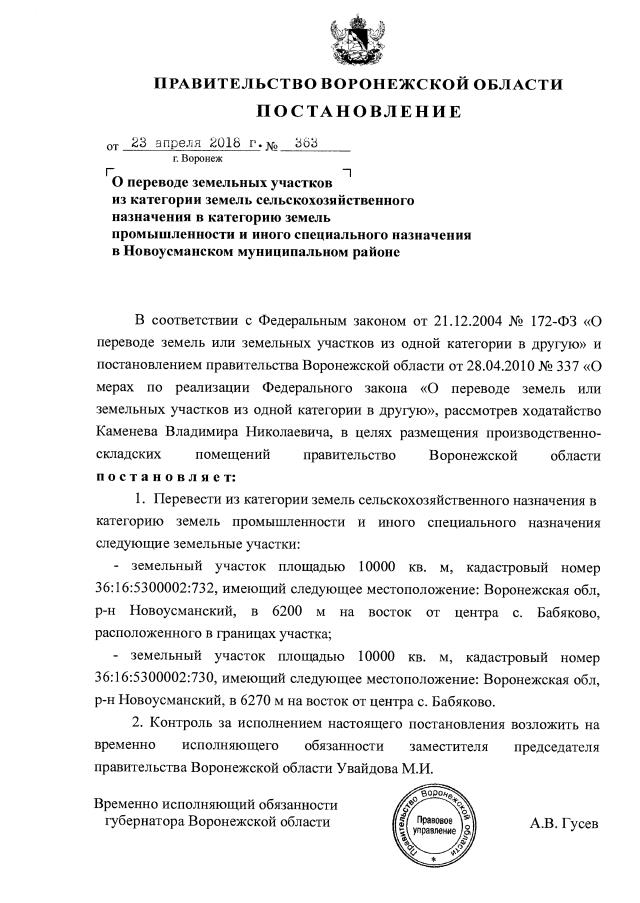 ПРАВИТЕЛЬСТВО ВОРОНЕЖСКОЙ ОБЛАСТИ

ПОСТАНОВЛЕНИЕ

от 23 апреля 2018 г. № 363

г. Воронеж

О переводе земельных участков из категории земель сельскохозяйственного назначения в категорию земель промышленности и иного специального назначения в Новоусманском муниципальном районе

В соответствии с Федеральным законом от 21.12.2004 № 172-ФЗ «О переводе земель или земельных участков из одной категории в другую» и постановлением правительства Воронежской области от 28.04.2010 № 337 «О мерах по реализации Федерального закона «О переводе земель или земельных участков из одной категории в другую», рассмотрев ходатайство Каменева Владимира Николаевича, в целях размещения производственно-складских помещений правительство Воронежской области постановляет:

1. Перевести из категории земель сельскохозяйственного назначения в категорию земель промышленности и иного специального назначения следующие земельные участки:

- земельный участок площадью 10000 кв. м, кадастровый номер 36:16:5300002:732, имеющий следующее местоположение: Воронежская обл, р-н Новоусманский, в 6200 м на восток от центра с. Бабяково, расположенного в границах участка;

- земельный участок площадью 10000 кв. м, кадастровый номер 36:16:5300002:730, имеющий следующее местоположение: Воронежская обл, р-н Новоусманский, в 6270 м на восток от центра с. Бабяково.

2. Контроль за исполнением настоящего постановления возложить на временно исполняющего обязанности заместителя председателя правительства Воронежской области Увайдова М.И.

Временно исполняющий обязанности губернатора Воронежской области

Правительство Воронежской области Правовое управление

А.В. Гусев